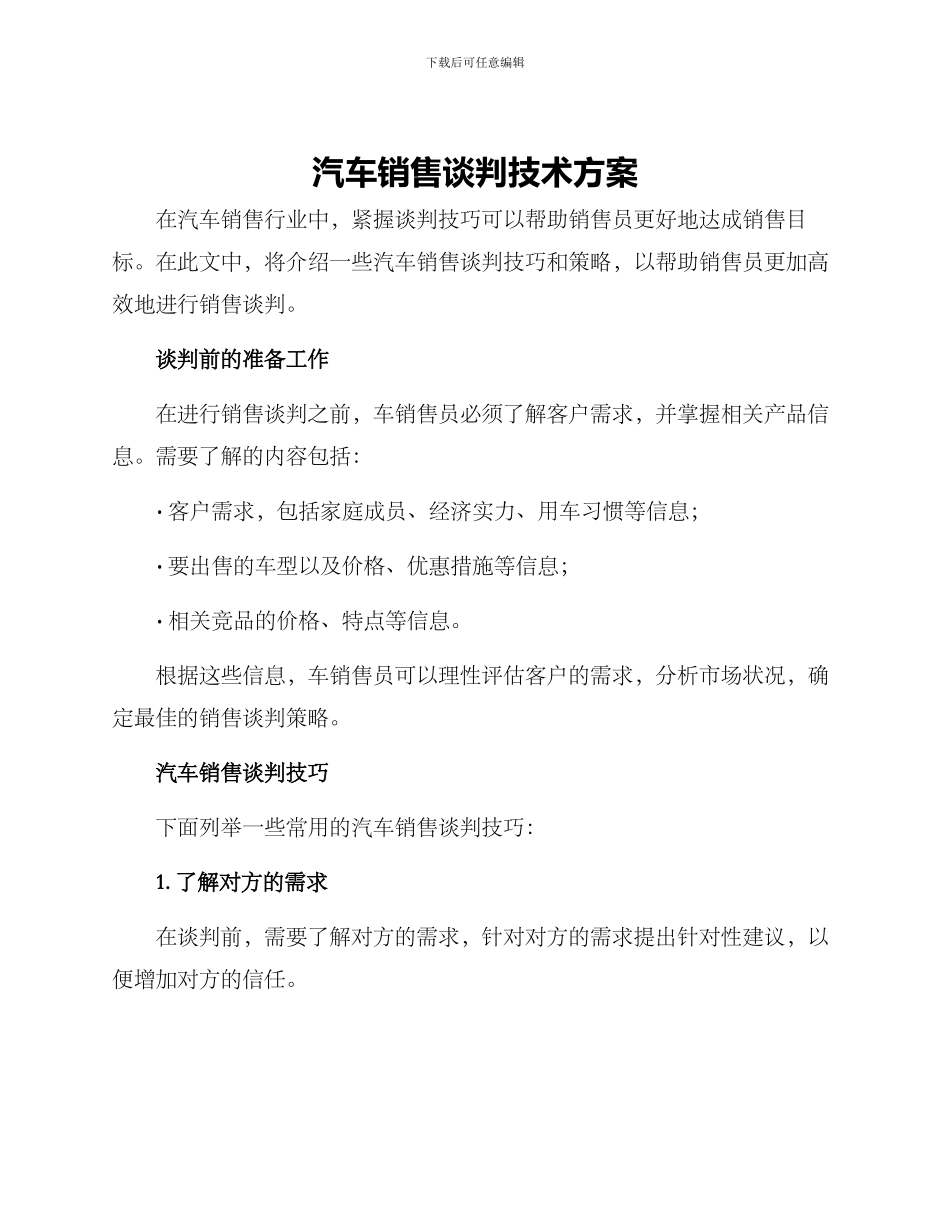 下载后可任意编辑

汽车销售谈判技术方案

在汽车销售行业中，紧握谈判技巧可以帮助销售员更好地达成销售目标。在此文中，将介绍一些汽车销售谈判技巧和策略，以帮助销售员更加高效地进行销售谈判。

谈判前的准备工作

在进行销售谈判之前，车销售员必须了解客户需求，并掌握相关产品信息。需要了解的内容包括：

· 客户需求，包括家庭成员、经济实力、用车习惯等信息；

· 要出售的车型以及价格、优惠措施等信息；

· 相关竞品的价格、特点等信息。

根据这些信息，车销售员可以理性评估客户的需求，分析市场状况，确定最佳的销售谈判策略。

汽车销售谈判技巧

下面列举一些常用的汽车销售谈判技巧：

1. 了解对方的需求

在谈判前，需要了解对方的需求，针对对方的需求提出针对性建议，以便增加对方的信任。